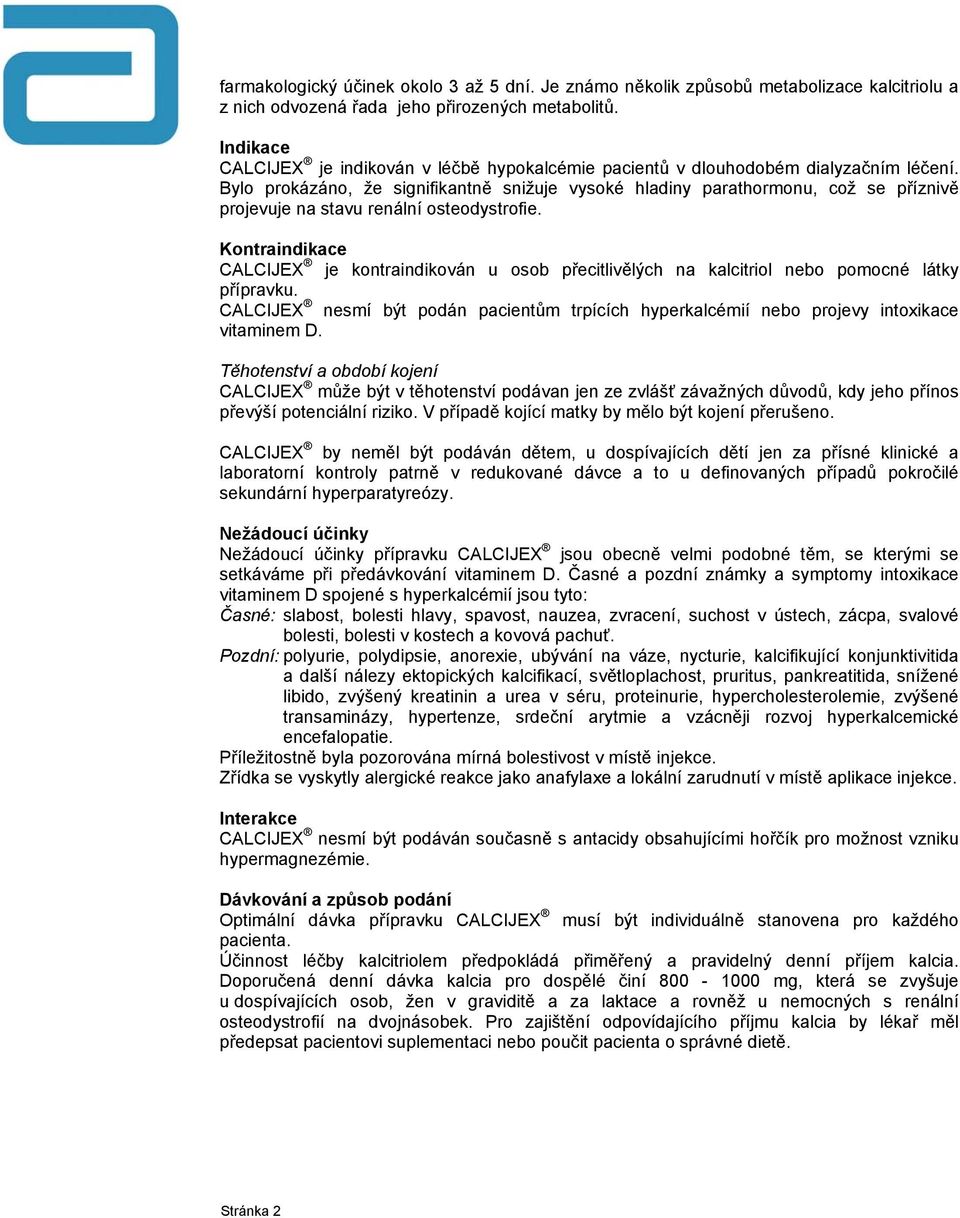 farmakologický účinek okolo 3 až 5 dní. Je známo několik způsobů metabolizace kalcitriolu a z nich odvozená řada jeho přirozených metabolitů.

Indikace
CALCIJEX® je indikován v léčbě hypokalcémie pacientů v dlouhodobém dialyzačním léčení. Bylo prokázáno, že signifikantně snižuje vysoké hladiny parathormonu, což se příznivě projevuje na stavu renální osteodystrofie.

Kontraindikace
CALCIJEX® je kontraindikován u osob přecitlivělých na kalcitriol nebo pomocné látky přípravku.
CALCIJEX® nesmí být podán pacientům trpících hyperkalcémií nebo projevy intoxikace vitaminem D.

Těhotenství a období kojení
CALCIJEX® může být v těhotenství podávan jen ze zvlášť závažných důvodů, kdy jeho přínos převýší potenciální riziko. V případě kojící matky by mělo být kojení přerušeno.

CALCIJEX® by neměl být podáván dětem, u dospívajících dětí jen za přísné klinické a laboratorní kontroly patrně v redukované dávce a to u definovaných případů pokročilé sekundární hyperparatyreózy.

Nežádoucí účinky
Nežádoucí účinky přípravku CALCIJEX® jsou obecně velmi podobné těm, se kterými se setkáváme při předávkování vitaminem D. Časné a pozdní známky a symptomy intoxikace vitaminem D spojené s hyperkalcémií jsou tyto:
Časné: slabost, bolesti hlavy, spavost, nauzea, zvracení, suchost v ústech, zácpa, svalové bolesti, bolesti v kostech a kovová pachuť.
Pozdní: polyurie, polydipsie, anorexie, ubývání na váze, nycturie, kalcifikující konjunktivitida a další nálezy ektopických kalcifikací, světloplachost, pruritus, pankreatitida, snížené libido, zvýšený kreatinin a urea v séru, proteinurie, hypercholesterolemie, zvýšené transaminázy, hypertenze, srdeční arytmie a vzácněji rozvoj hyperkalcemické encefalopatie.
Příležitostně byla pozorována mírná bolestivost v místě injekce.
Zřídka se vyskytly alergické reakce jako anafylaxe a lokální zarudnutí v místě aplikace injekce.

Interakce
CALCIJEX® nesmí být podáván současně s antacidy obsahujícími hořčík pro možnost vzniku hypermagnezémie.

Dávkování a způsob podání
Optimální dávka přípravku CALCIJEX® musí být individuálně stanovena pro každého pacienta.
Účinnost léčby kalcitriolem předpokládá přiměřený a pravidelný denní příjem kalcia. Doporučená denní dávka kalcia pro dospělé činí 800 - 1000 mg, která se zvyšuje u dospívajících osob, žen v graviditě a za laktace a rovněž u nemocných s renální osteodystrofií na dvojnásobek. Pro zajištění odpovídajícího příjmu kalcia by lékař měl předepsat pacientovi suplementaci nebo poučit pacienta o správné dietě.

Stránka 2